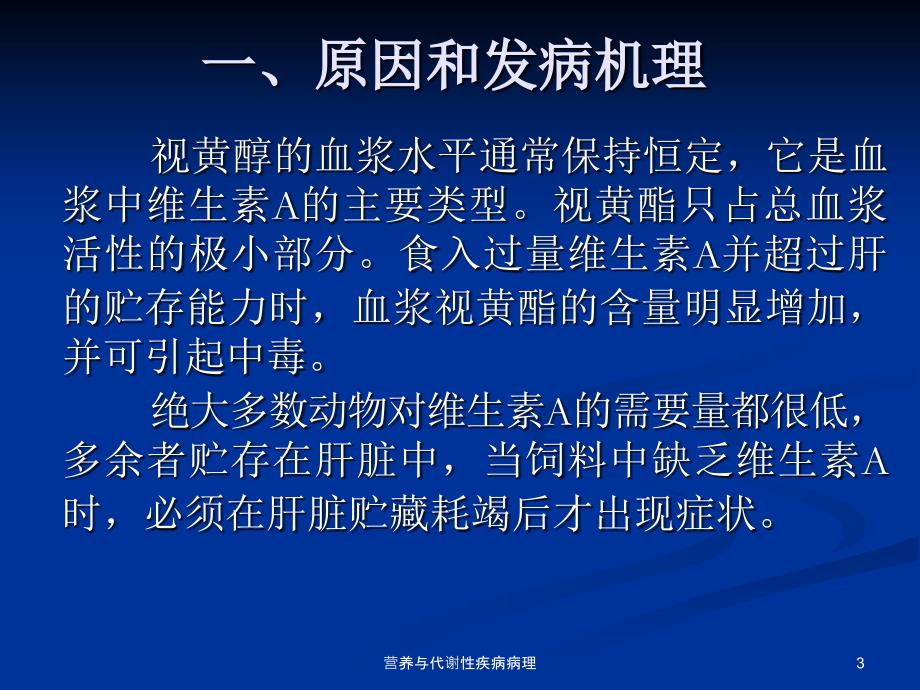 一、原因和发病机理

视黄醇的血浆水平通常保持恒定，它是血浆中维生素A的主要类型。视黄酯只占总血浆活性的极小部分。食入过量维生素A并超过肝的贮存能力时，血浆视黄酯的含量明显增加，并可引起中毒。

绝大多数动物对维生素A的需要量都很低，多余者贮存在肝脏中，当饲料中缺乏维生素A时，必须在肝脏贮藏耗竭后才出现症状。

营养与代谢性疾病病理

3